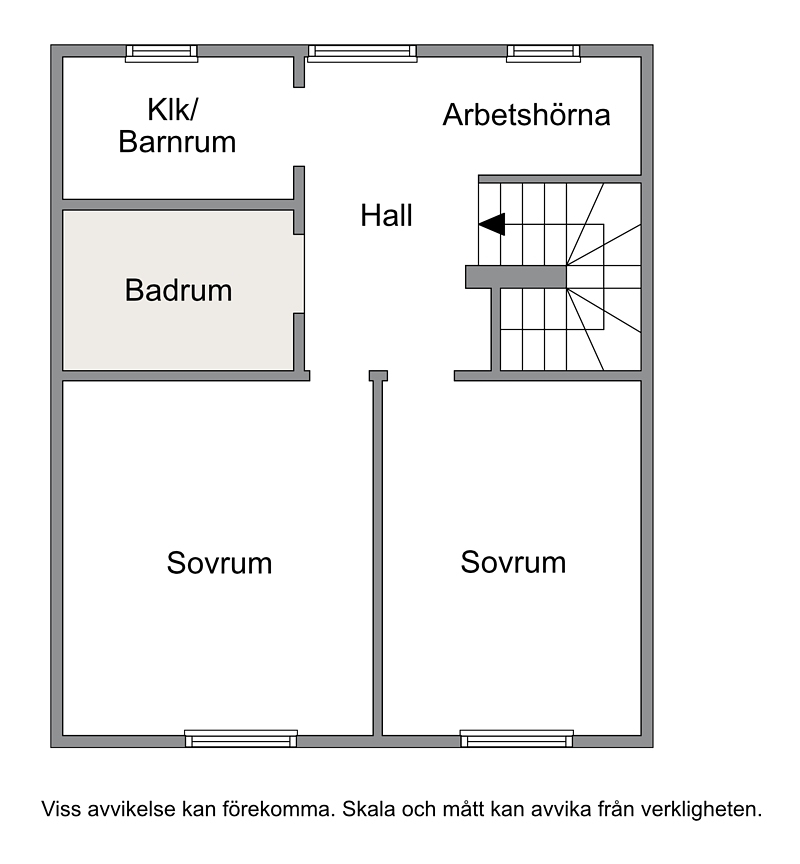 Klk/
Barnrum

Arbetshörna

Hall

Badrum

Sovrum

Sovrum

Viss avvikelse kan förekomma. Skala och mått kan avvika från verkligheten.